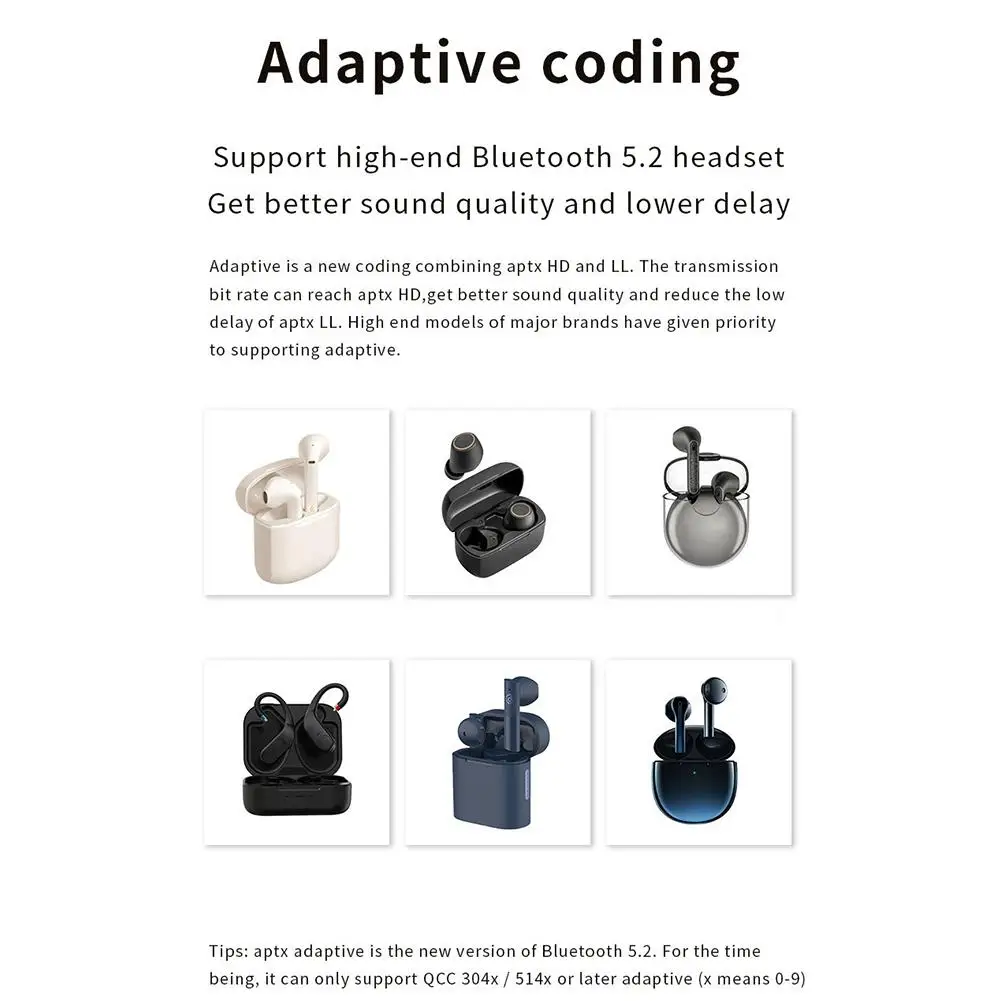 Adaptive coding

Support high-end Bluetooth 5.2 headset
Get better sound quality and lower delay

Adaptive is a new coding combining aptx HD and LL. The transmission bit rate can reach aptx HD,get better sound quality and reduce the low delay of aptx LL. High end models of major brands have given priority to supporting adaptive.

Tips: aptx adaptive is the new version of Bluetooth 5.2. For the time being, it can only support QCC 304x / 514x or later adaptive (x means 0-9)